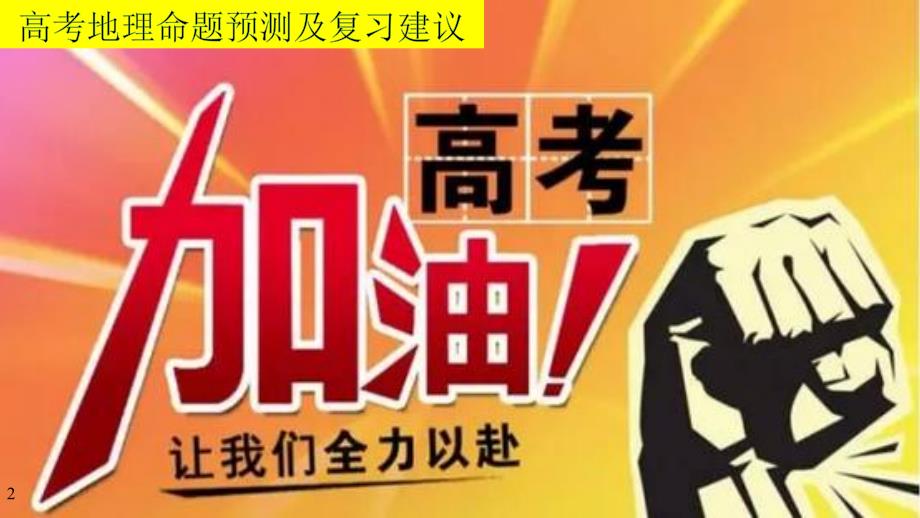 高考地理命题预测及复习建议

高考

加油!

让我们全力以赴

2